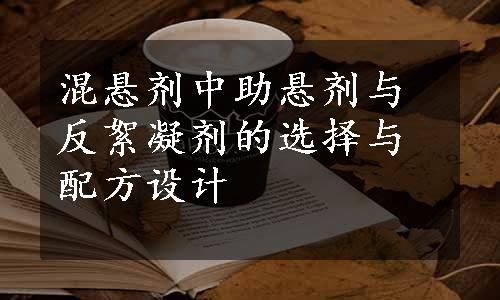 混悬剂中助悬剂与反絮凝剂的选择与配方设计